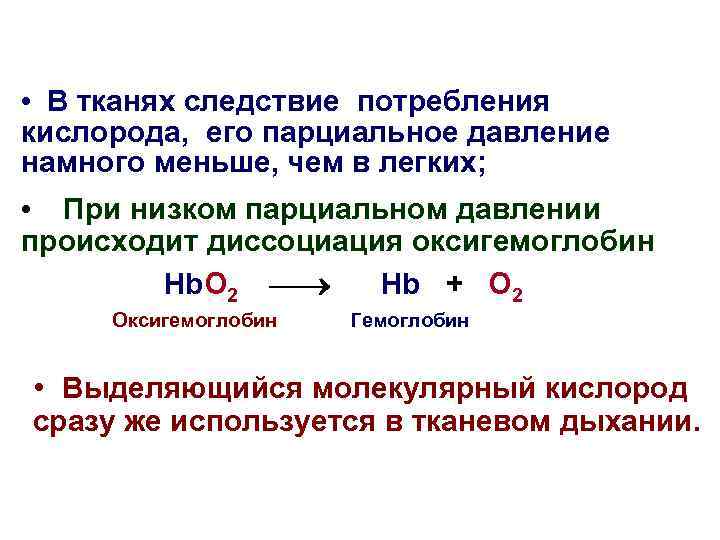 • В тканях следствие потребления кислорода, его парциальное давление намного меньше, чем в легких;

• При низком парциальном давлении происходит диссоциация оксигемоглобин

$HbO_2 \longrightarrow Hb + O_2$

Оксигемоглобин Гемоглобин

• Выделяющийся молекулярный кислород сразу же используется в тканевом дыхании.